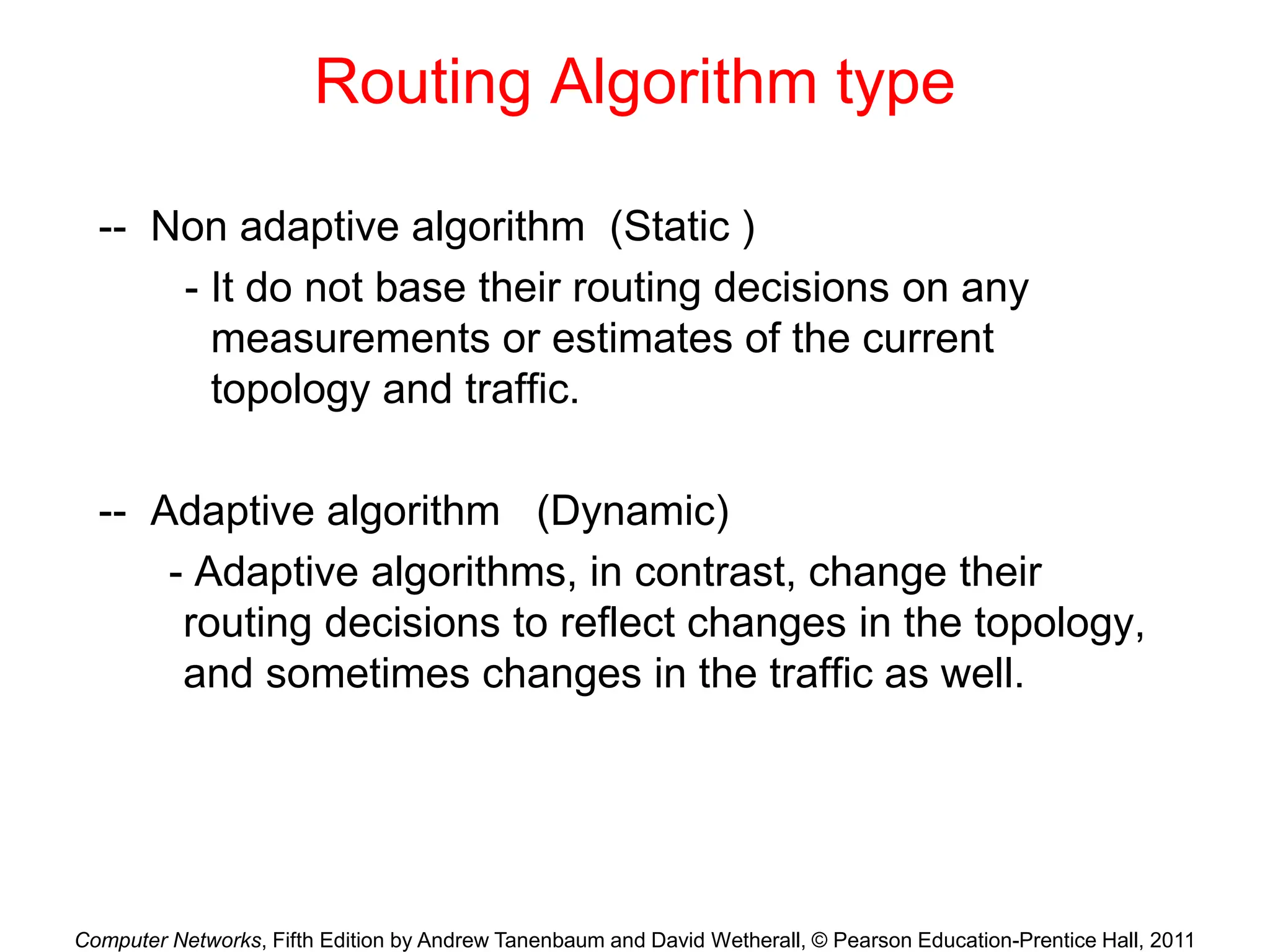 Routing Algorithm type

-- Non adaptive algorithm (Static )

- It do not base their routing decisions on any measurements or estimates of the current topology and traffic.

-- Adaptive algorithm (Dynamic)

- Adaptive algorithms, in contrast, change their routing decisions to reflect changes in the topology, and sometimes changes in the traffic as well.

Computer Networks, Fifth Edition by Andrew Tanenbaum and David Wetherall, © Pearson Education-Prentice Hall, 2011